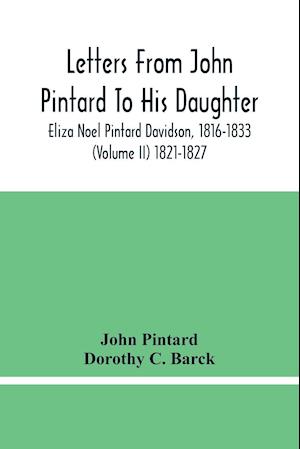 Letters From John Pintard To His Daughter

Eliza Noel Pintard Davidson, 1816-1833 (Volume II) 1821-1827

John Pintard
Dorothy C. Barck